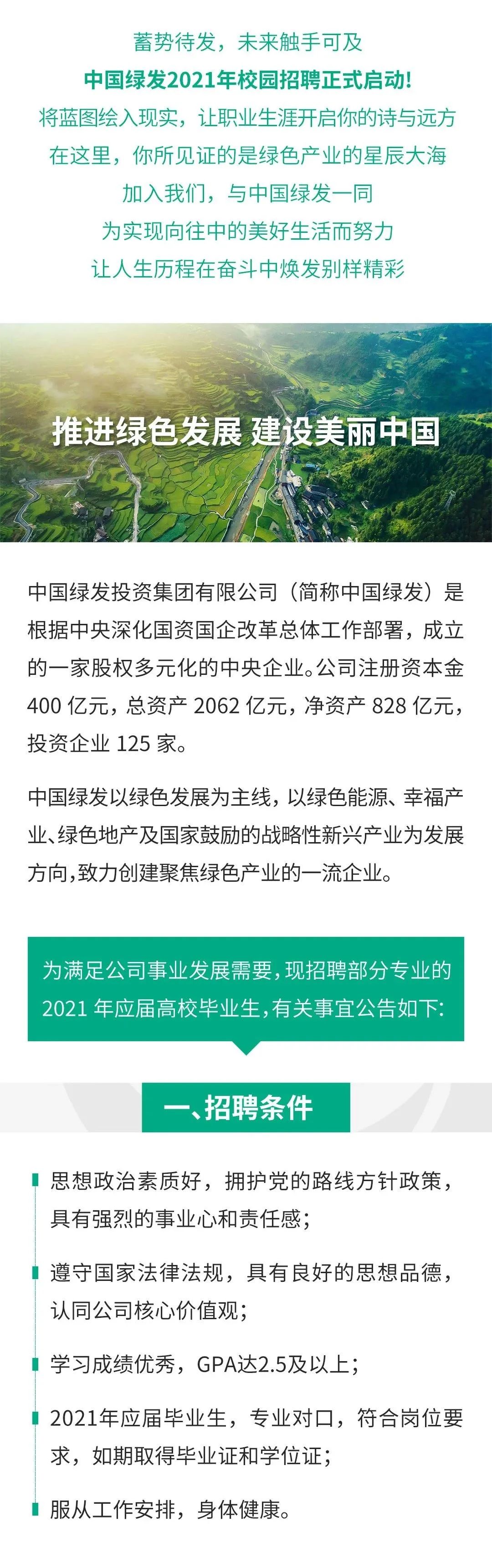 蓄势待发，未来触手可及

中国绿发2021年校园招聘正式启动!

将蓝图绘入现实，让职业生涯开启你的诗与远方

在这里，你所见证的是绿色产业的星辰大海

加入我们，与中国绿发一同

为实现向往中的美好生活而努力

让人生历程在奋斗中焕发别样精彩

推进绿色发展 建设美丽中国

中国绿发投资集团有限公司（简称中国绿发）是根据中央深化国资国企改革总体工作部署，成立的一家股权多元化的中央企业。公司注册资本金400亿元，总资产2062亿元，净资产828亿元，投资企业125家。

中国绿发以绿色发展为主线，以绿色能源、幸福产业、绿色地产及国家鼓励的战略性新兴产业为发展方向,致力创建聚焦绿色产业的一流企业。

为满足公司事业发展需要,现招聘部分专业的2021年应届高校毕业生,有关事宜公告如下:

一、招聘条件

思想政治素质好，拥护党的路线方针政策，具有强烈的事业心和责任感;

遵守国家法律法规，具有良好的思想品德，认同公司核心价值观;

学习成绩优秀，GPA达2.5及以上;

2021年应届毕业生，专业对口，符合岗位要求，如期取得毕业证和学位证;

服从工作安排，身体健康。